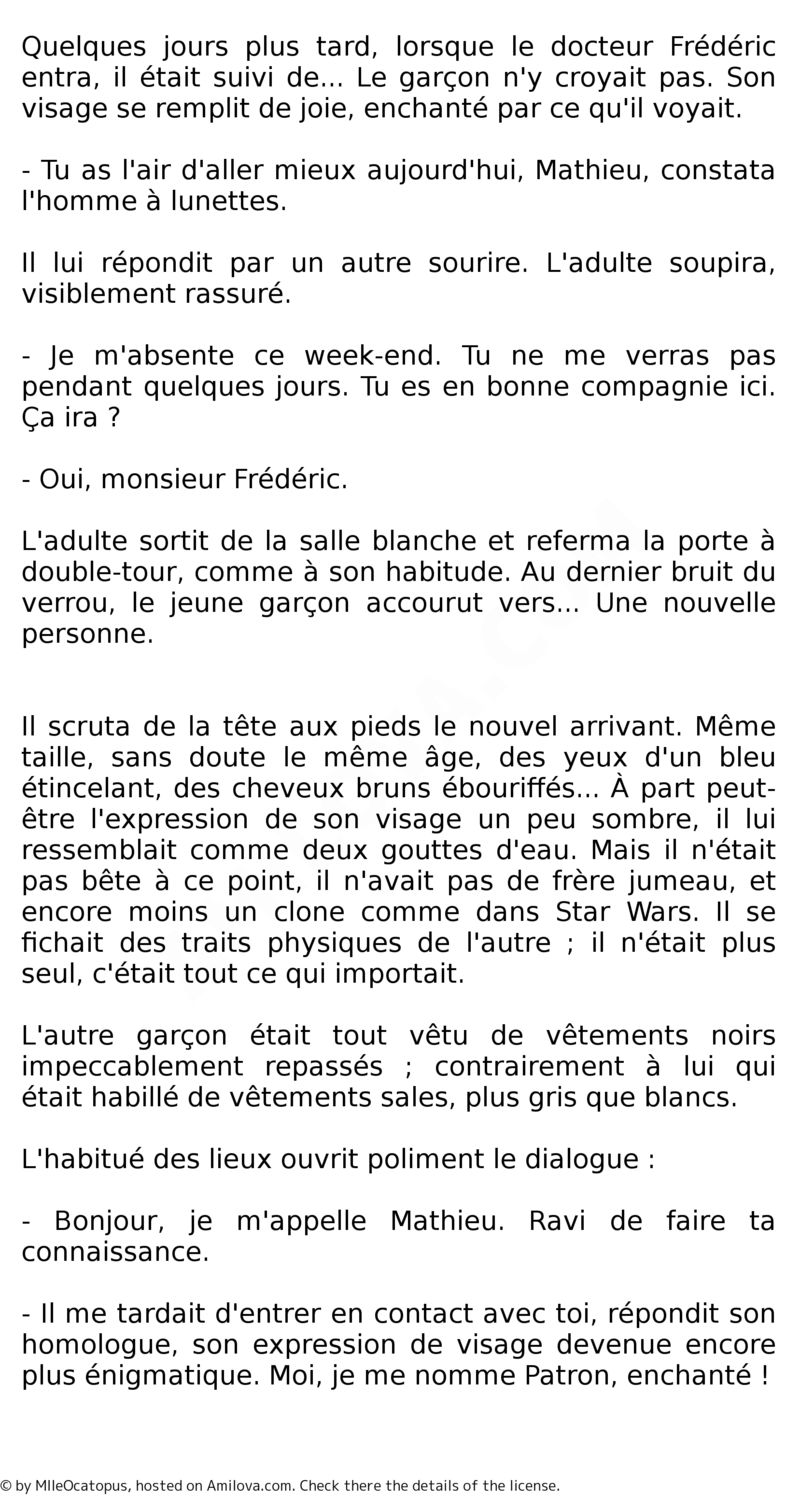 Quelques jours plus tard, lorsque le docteur Frédéric entra, il était suivi de... Le garçon n'y croyait pas. Son visage se remplit de joie, enchanté par ce qu'il voyait.

- Tu as l'air d'aller mieux aujourd'hui, Mathieu, constata l'homme à lunettes.

Il lui répondit par un autre sourire. L'adulte soupira, visiblement rassuré.

- Je m'absente ce week-end. Tu ne me verras pas pendant quelques jours. Tu es en bonne compagnie ici. Ça ira ?

- Oui, monsieur Frédéric.

L'adulte sortit de la salle blanche et referma la porte à double-tour, comme à son habitude. Au dernier bruit du verrou, le jeune garçon accourut vers... Une nouvelle personne.

Il scruta de la tête aux pieds le nouvel arrivant. Même taille, sans doute le même âge, des yeux d'un bleu étincelant, des cheveux bruns ébouriffés... À part peut-être l'expression de son visage un peu sombre, il lui ressemblait comme deux gouttes d'eau. Mais il n'était pas bête à ce point, il n'avait pas de frère jumeau, et encore moins un clone comme dans Star Wars. Il se fichait des traits physiques de l'autre ; il n'était plus seul, c'était tout ce qui importait.

L'autre garçon était tout vêtu de vêtements noirs impeccablement repassés ; contrairement à lui qui était habillé de vêtements sales, plus gris que blancs.

L'habitué des lieux ouvrit poliment le dialogue :

- Bonjour, je m'appelle Mathieu. Ravi de faire ta connaissance.

- Il me tardait d'entrer en contact avec toi, répondit son homologue, son expression de visage devenue encore plus énigmatique. Moi, je me nomme Patron, enchanté !

© by MlleOcatopus, hosted on Amilova.com. Check there the details of the license.